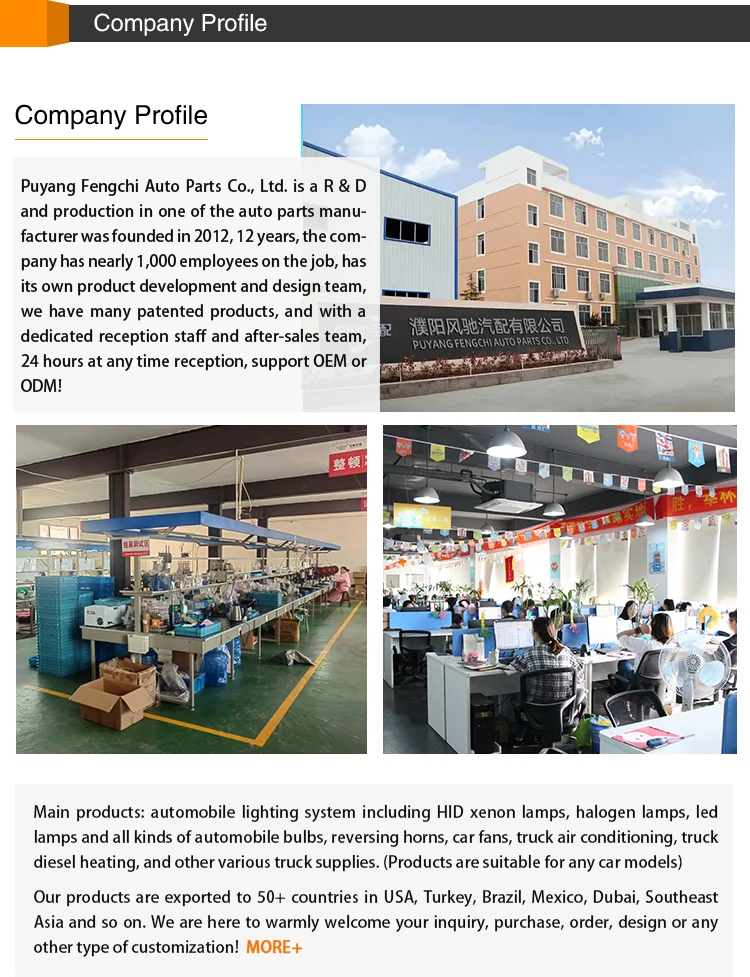 Company Profile

Company Profile

Puyang Fengchi Auto Parts Co., Ltd. is a R & D and production in one of the auto parts manufacturer was founded in 2012, 12 years, the company has nearly 1,000 employees on the job, has its own product development and design team, we have many patented products, and with a dedicated reception staff and after-sales team, 24 hours at any time reception, support OEM or ODM!

濮阳风驰汽配有限公司
PUYANG FENGCHI AUTO PARTS CO., LTD

Main products: automobile lighting system including HID xenon lamps, halogen lamps, led lamps and all kinds of automobile bulbs, reversing horns, car fans, truck air conditioning, truck diesel heating, and other various truck supplies. (Products are suitable for any car models)

Our products are exported to 50+ countries in USA, Turkey, Brazil, Mexico, Dubai, Southeast Asia and so on. We are here to warmly welcome your inquiry, purchase, order, design or any other type of customization! MORE+